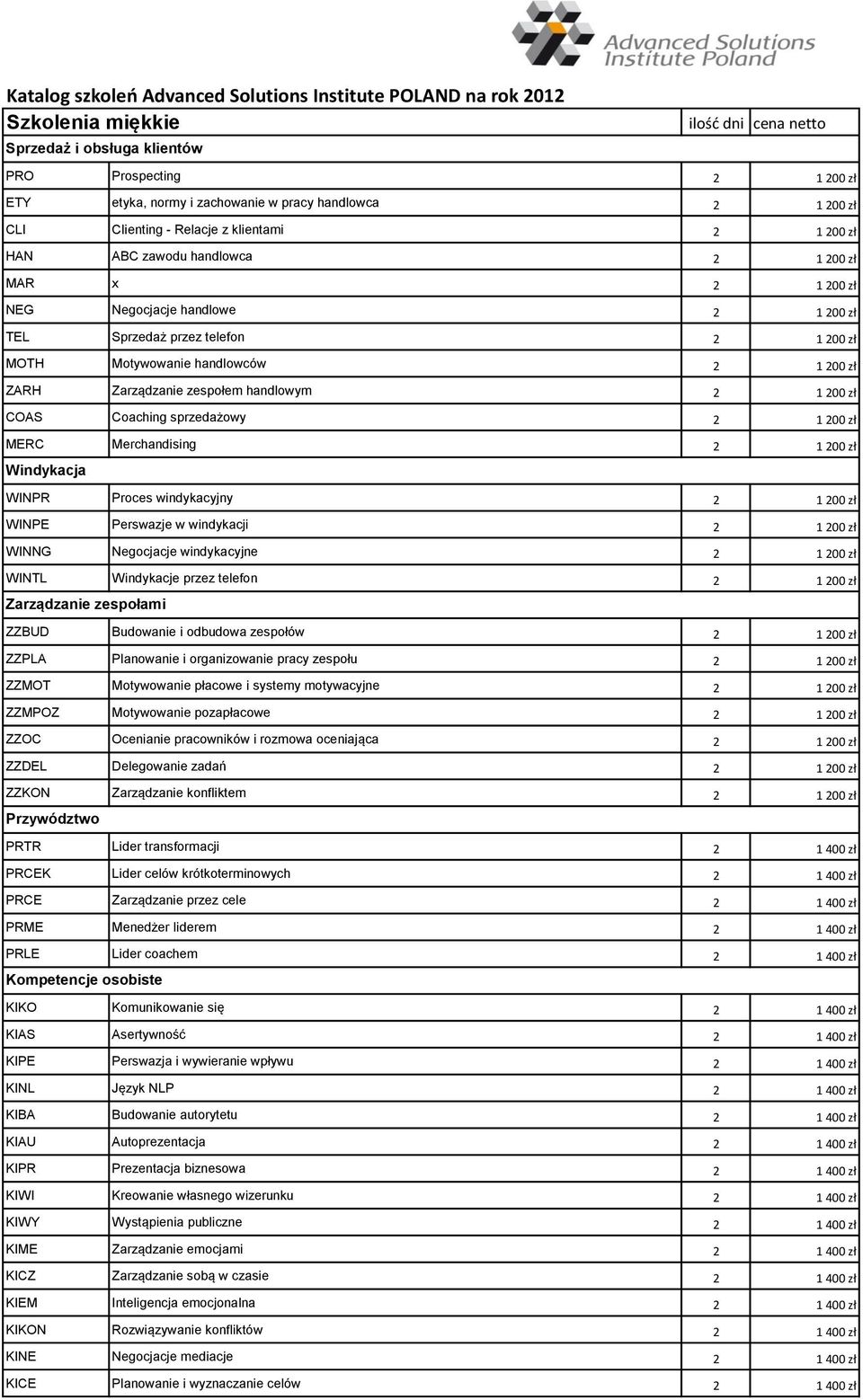 Advanced Solutions Institute Poland

Katalog szkoleń Advanced Solutions Institute POLAND na rok 2012

| Szkolenia miękkie | | ilość dni | cena netto |
|---|---|---|---|
| Sprzedaż i obsługa klientów | | | |
| PRO | Prospecting | 2 | 1 200 zł |
| ETY | etyka, normy i zachowanie w pracy handlowca | 2 | 1 200 zł |
| CLI | Clienting - Relacje z klientami | 2 | 1 200 zł |
| HAN | ABC zawodu handlowca | 2 | 1 200 zł |
| MAR | x | 2 | 1 200 zł |
| NEG | Negocjacje handlowe | 2 | 1 200 zł |
| TEL | Sprzedaż przez telefon | 2 | 1 200 zł |
| MOTH | Motywowanie handlowców | 2 | 1 200 zł |
| ZARH | Zarządzanie zespołem handlowym | 2 | 1 200 zł |
| COAS | Coaching sprzedażowy | 2 | 1 200 zł |
| MERC | Merchandising | 2 | 1 200 zł |
| Windykacja | | | |
| WINPR | Proces windykacyjny | 2 | 1 200 zł |
| WINPE | Perswazje w windykacji | 2 | 1 200 zł |
| WINNG | Negocjacje windykacyjne | 2 | 1 200 zł |
| WINTL | Windykacje przez telefon | 2 | 1 200 zł |
| Zarządzanie zespołami | | | |
| ZZBUD | Budowanie i odbudowa zespołów | 2 | 1 200 zł |
| ZZPLA | Planowanie i organizowanie pracy zespołu | 2 | 1 200 zł |
| ZZMOT | Motywowanie płacowe i systemy motywacyjne | 2 | 1 200 zł |
| ZZMPOZ | Motywowanie pozapłacowe | 2 | 1 200 zł |
| ZZOC | Ocenianie pracowników i rozmowa oceniająca | 2 | 1 200 zł |
| ZZDEL | Delegowanie zadań | 2 | 1 200 zł |
| ZZKON | Zarządzanie konfliktem | 2 | 1 200 zł |
| Przywództwo | | | |
| PRTR | Lider transformacji | 2 | 1 400 zł |
| PRCEK | Lider celów krótkoterminowych | 2 | 1 400 zł |
| PRCE | Zarządzanie przez cele | 2 | 1 400 zł |
| PRME | Menedżer liderem | 2 | 1 400 zł |
| PRLE | Lider coachem | 2 | 1 400 zł |
| Kompetencje osobiste | | | |
| KIKO | Komunikowanie się | 2 | 1 400 zł |
| KIAS | Asertywność | 2 | 1 400 zł |
| KIPE | Perswazja i wywieranie wpływu | 2 | 1 400 zł |
| KINL | Język NLP | 2 | 1 400 zł |
| KIBA | Budowanie autorytetu | 2 | 1 400 zł |
| KIAU | Autoprezentacja | 2 | 1 400 zł |
| KIPR | Prezentacja biznesowa | 2 | 1 400 zł |
| KIWI | Kreowanie własnego wizerunku | 2 | 1 400 zł |
| KIWY | Wystąpienia publiczne | 2 | 1 400 zł |
| KIME | Zarządzanie emocjami | 2 | 1 400 zł |
| KICZ | Zarządzanie sobą w czasie | 2 | 1 400 zł |
| KIEM | Inteligencja emocjonalna | 2 | 1 400 zł |
| KIKON | Rozwiązywanie konfliktów | 2 | 1 400 zł |
| KINE | Negocjacje mediacje | 2 | 1 400 zł |
| KICE | Planowanie i wyznaczanie celów | 2 | 1 400 zł |